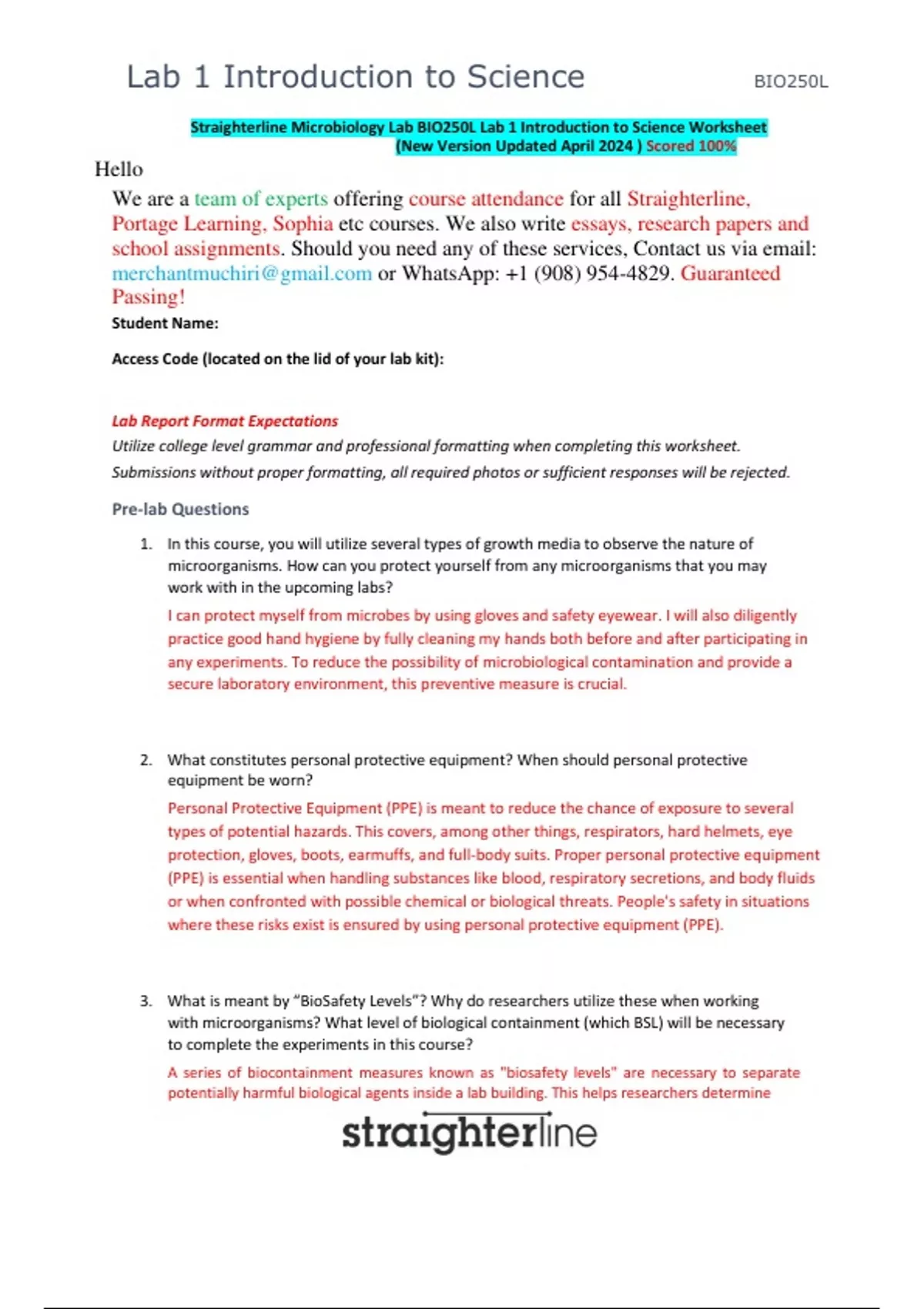 Lab 1 Introduction to Science

BIO250L

Straighterline Microbiology Lab BIO250L Lab 1 Introduction to Science Worksheet (New Version Updated April 2024 ) Scored 100%

Hello

We are a team of experts offering course attendance for all Straighterline, Portage Learning, Sophia etc courses. We also write essays, research papers and school assignments. Should you need any of these services, Contact us via email: merchantmuchiri@gmail.com or WhatsApp: +1 (908) 954-4829. Guaranteed Passing!

Student Name:

Access Code (located on the lid of your lab kit):

Lab Report Format Expectations

Utilize college level grammar and professional formatting when completing this worksheet. Submissions without proper formatting, all required photos or sufficient responses will be rejected.

Pre-lab Questions

1. In this course, you will utilize several types of growth media to observe the nature of microorganisms. How can you protect yourself from any microorganisms that you may work with in the upcoming labs?

I can protect myself from microbes by using gloves and safety eyewear. I will also diligently practice good hand hygiene by fully cleaning my hands both before and after participating in any experiments. To reduce the possibility of microbiological contamination and provide a secure laboratory environment, this preventive measure is crucial.

2. What constitutes personal protective equipment? When should personal protective equipment be worn?

Personal Protective Equipment (PPE) is meant to reduce the chance of exposure to several types of potential hazards. This covers, among other things, respirators, hard helmets, eye protection, gloves, boots, earmuffs, and full-body suits. Proper personal protective equipment (PPE) is essential when handling substances like blood, respiratory secretions, and body fluids or when confronted with possible chemical or biological threats. People's safety in situations where these risks exist is ensured by using personal protective equipment (PPE).

3. What is meant by “BioSafety Levels”? Why do researchers utilize these when working with microorganisms? What level of biological containment (which BSL) will be necessary to complete the experiments in this course?

A series of biocontainment measures known as "biosafety levels" are necessary to separate potentially harmful biological agents inside a lab building. This helps researchers determine

straighterline